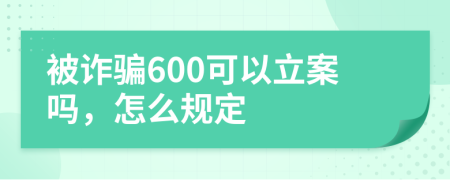 被诈骗600可以立案吗，怎么规定